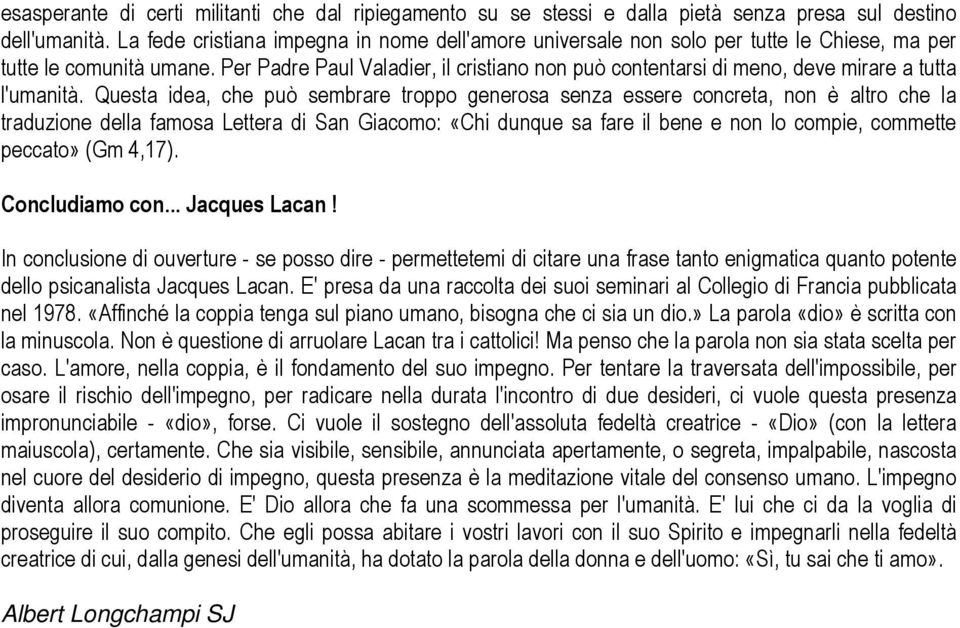 esasperante di certi militanti che dal ripiegamento su se stessi e dalla pietà senza presa sul destino dell'umanità. La fede cristiana impegna in nome dell'amore universale non solo per tutte le Chiese, ma per tutte le comunità umane. Per Padre Paul Valadier, il cristiano non può contentarsi di meno, deve mirare a tutta l'umanità. Questa idea, che può sembrare troppo generosa senza essere concreta, non è altro che la traduzione della famosa Lettera di San Giacomo: «Chi dunque sa fare il bene e non lo compie, commette peccato» (Gm 4,17).

Concludiamo con... Jacques Lacan !

In conclusione di ouverture - se posso dire - permettetemi di citare una frase tanto enigmatica quanto potente dello psicanalista Jacques Lacan. E' presa da una raccolta dei suoi seminari al Collegio di Francia pubblicata nel 1978. «Affinché la coppia tenga sul piano umano, bisogna che ci sia un dio.» La parola «dio» è scritta con la minuscola. Non è questione di arruolare Lacan tra i cattolici! Ma penso che la parola non sia stata scelta per caso. L'amore, nella coppia, è il fondamento del suo impegno. Per tentare la traversata dell'impossibile, per osare il rischio dell'impegno, per radicare nella durata l'incontro di due desideri, ci vuole questa presenza impronunciabile - «dio», forse. Ci vuole il sostegno dell'assoluta fedeltà creatrice - «Dio» (con la lettera maiuscola), certamente. Che sia visibile, sensibile, annunciata apertamente, o segreta, impalpabile, nascosta nel cuore del desiderio di impegno, questa presenza è la meditazione vitale del consenso umano. L'impegno diventa allora comunione. E' Dio allora che fa una scommessa per l'umanità. E' lui che ci da la voglia di proseguire il suo compito. Che egli possa abitare i vostri lavori con il suo Spirito e impegnarli nella fedeltà creatrice di cui, dalla genesi dell'umanità, ha dotato la parola della donna e dell'uomo: «Sì, tu sai che ti amo».

Albert Longchampi SJ